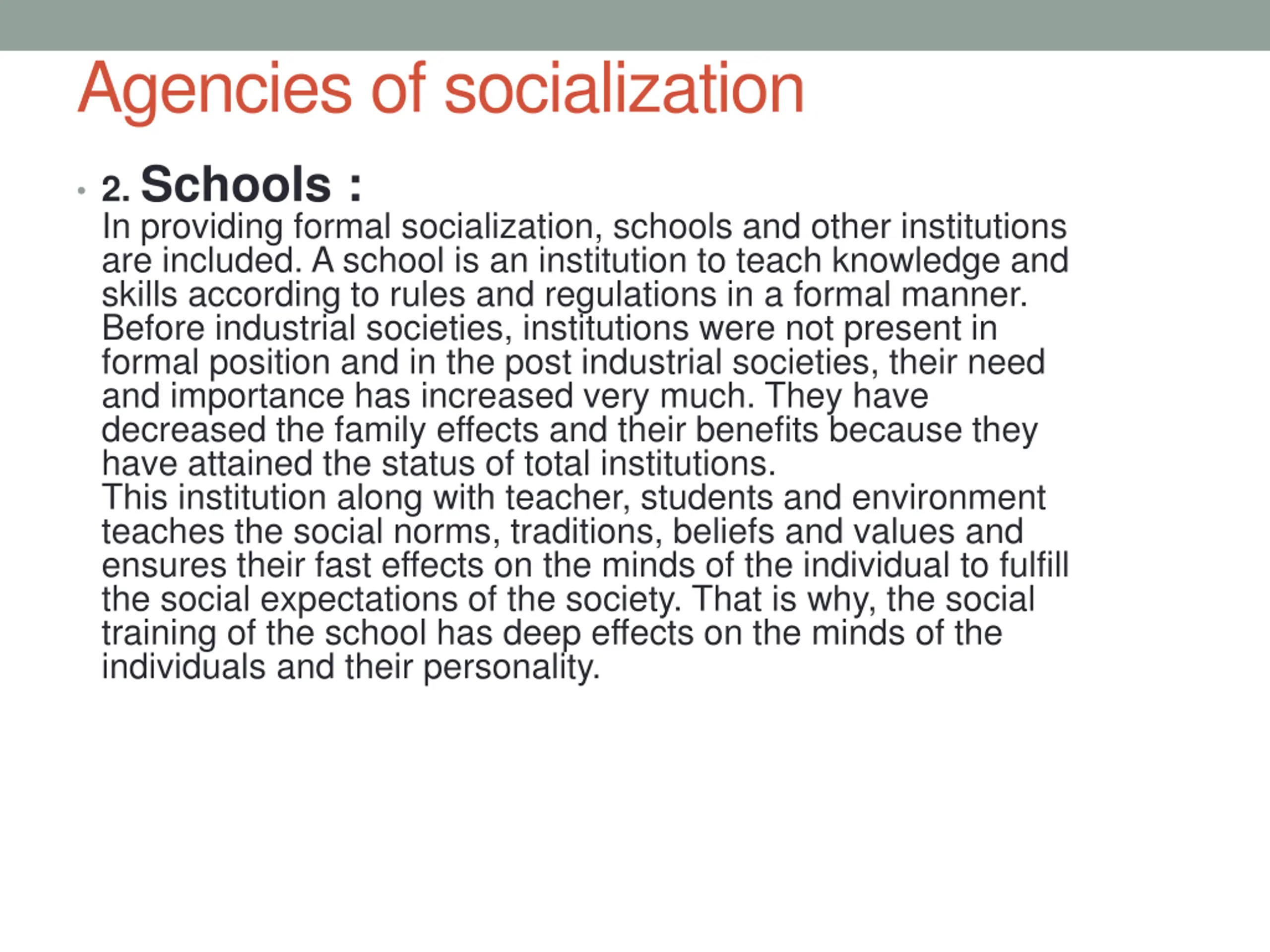 Agencies of socialization

• 2. Schools :
In providing formal socialization, schools and other institutions are included. A school is an institution to teach knowledge and skills according to rules and regulations in a formal manner. Before industrial societies, institutions were not present in formal position and in the post industrial societies, their need and importance has increased very much. They have decreased the family effects and their benefits because they have attained the status of total institutions.
This institution along with teacher, students and environment teaches the social norms, traditions, beliefs and values and ensures their fast effects on the minds of the individual to fulfill the social expectations of the society. That is why, the social training of the school has deep effects on the minds of the individuals and their personality.